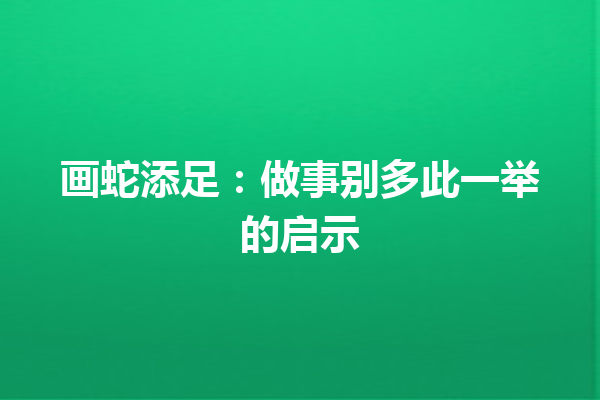 画蛇添足：做事别多此一举的启示